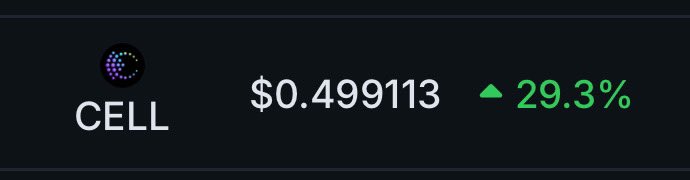 CELL

$0.499113

29.3%